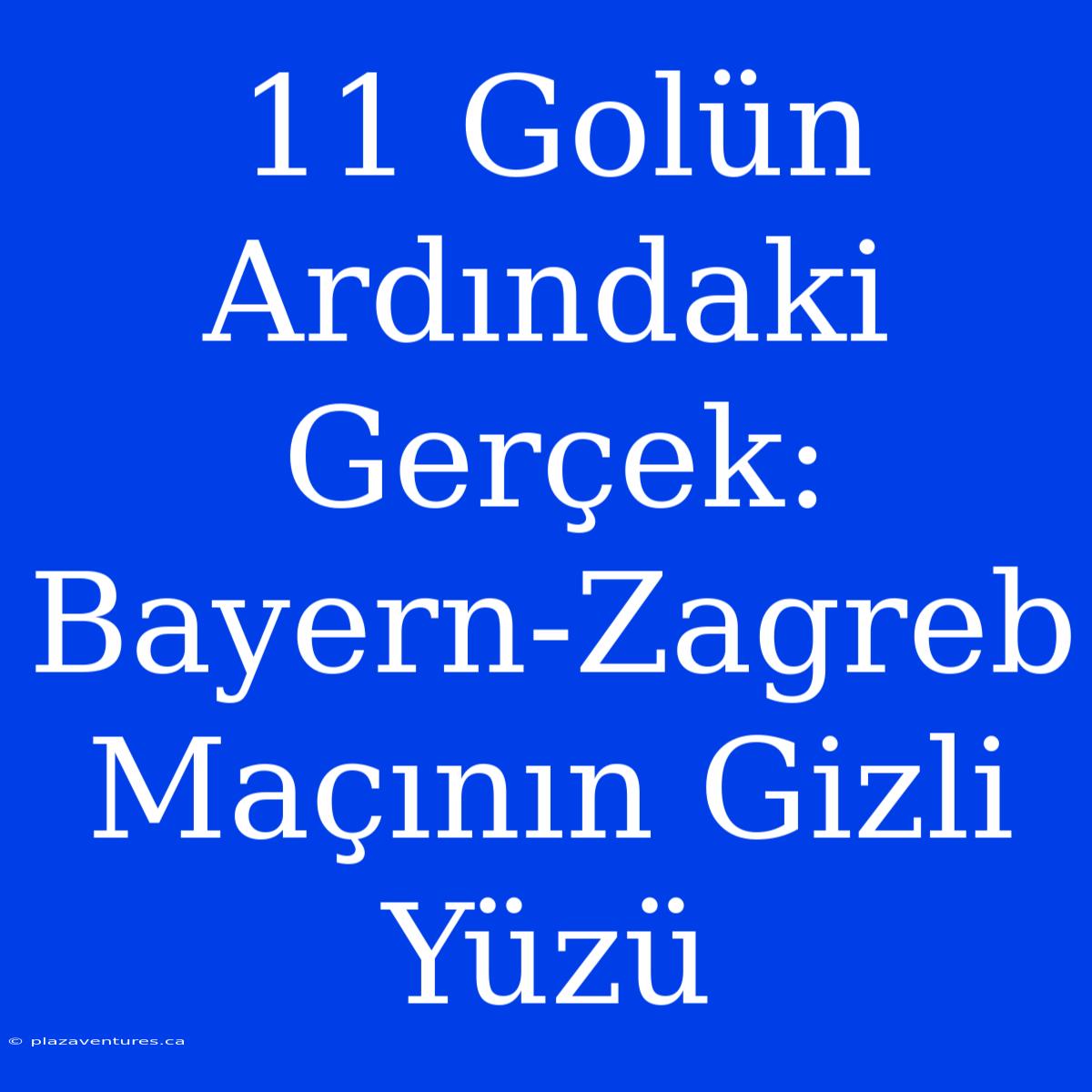 11 Golün Ardındaki Gerçek: Bayern-Zagreb Maçının Gizli Yüzü

© plazaventures.ca